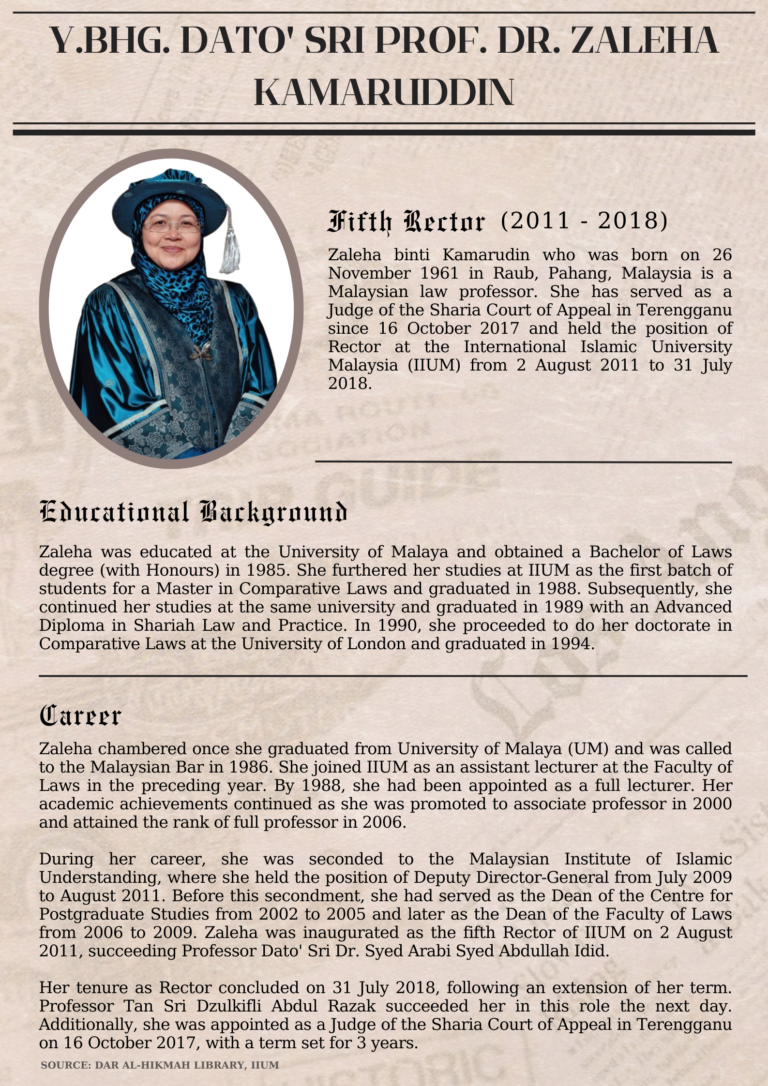 Y.BHG. DATO' SRI PROF. DR. ZALEHA KAMARUDDIN

Fifth Rector (2011 - 2018)

Zaleha binti Kamarudin who was born on 26 November 1961 in Raub, Pahang, Malaysia is a Malaysian law professor. She has served as a Judge of the Sharia Court of Appeal in Terengganu since 16 October 2017 and held the position of Rector at the International Islamic University Malaysia (IIUM) from 2 August 2011 to 31 July 2018.

Educational Background

Zaleha was educated at the University of Malaya and obtained a Bachelor of Laws degree (with Honours) in 1985. She furthered her studies at IIUM as the first batch of students for a Master in Comparative Laws and graduated in 1988. Subsequently, she continued her studies at the same university and graduated in 1989 with an Advanced Diploma in Shariah Law and Practice. In 1990, she proceeded to do her doctorate in Comparative Laws at the University of London and graduated in 1994.

Career

Zaleha chambered once she graduated from University of Malaya (UM) and was called to the Malaysian Bar in 1986. She joined IIUM as an assistant lecturer at the Faculty of Laws in the preceding year. By 1988, she had been appointed as a full lecturer. Her academic achievements continued as she was promoted to associate professor in 2000 and attained the rank of full professor in 2006.

During her career, she was seconded to the Malaysian Institute of Islamic Understanding, where she held the position of Deputy Director-General from July 2009 to August 2011. Before this secondment, she had served as the Dean of the Centre for Postgraduate Studies from 2002 to 2005 and later as the Dean of the Faculty of Laws from 2006 to 2009. Zaleha was inaugurated as the fifth Rector of IIUM on 2 August 2011, succeeding Professor Dato' Sri Dr. Syed Arabi Syed Abdullah Idid.

Her tenure as Rector concluded on 31 July 2018, following an extension of her term. Professor Tan Sri Dzulkifli Abdul Razak succeeded her in this role the next day. Additionally, she was appointed as a Judge of the Sharia Court of Appeal in Terengganu on 16 October 2017, with a term set for 3 years.

SOURCE: DAR AL-HIKMAH LIBRARY, IIUM